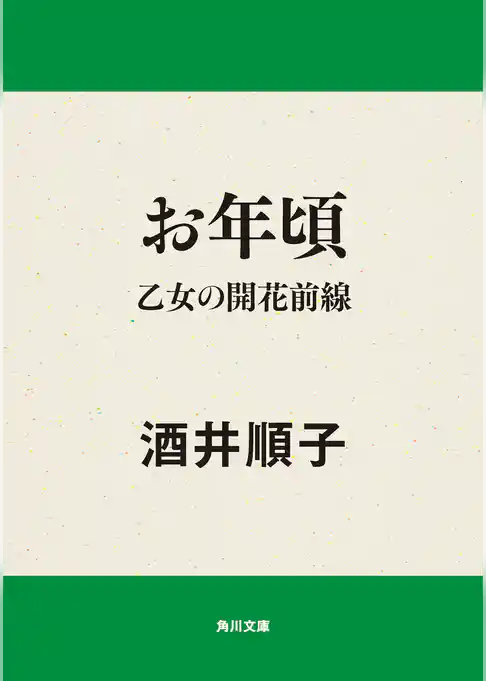 お年頃
乙女の開花前線

酒井順子

角川文庫